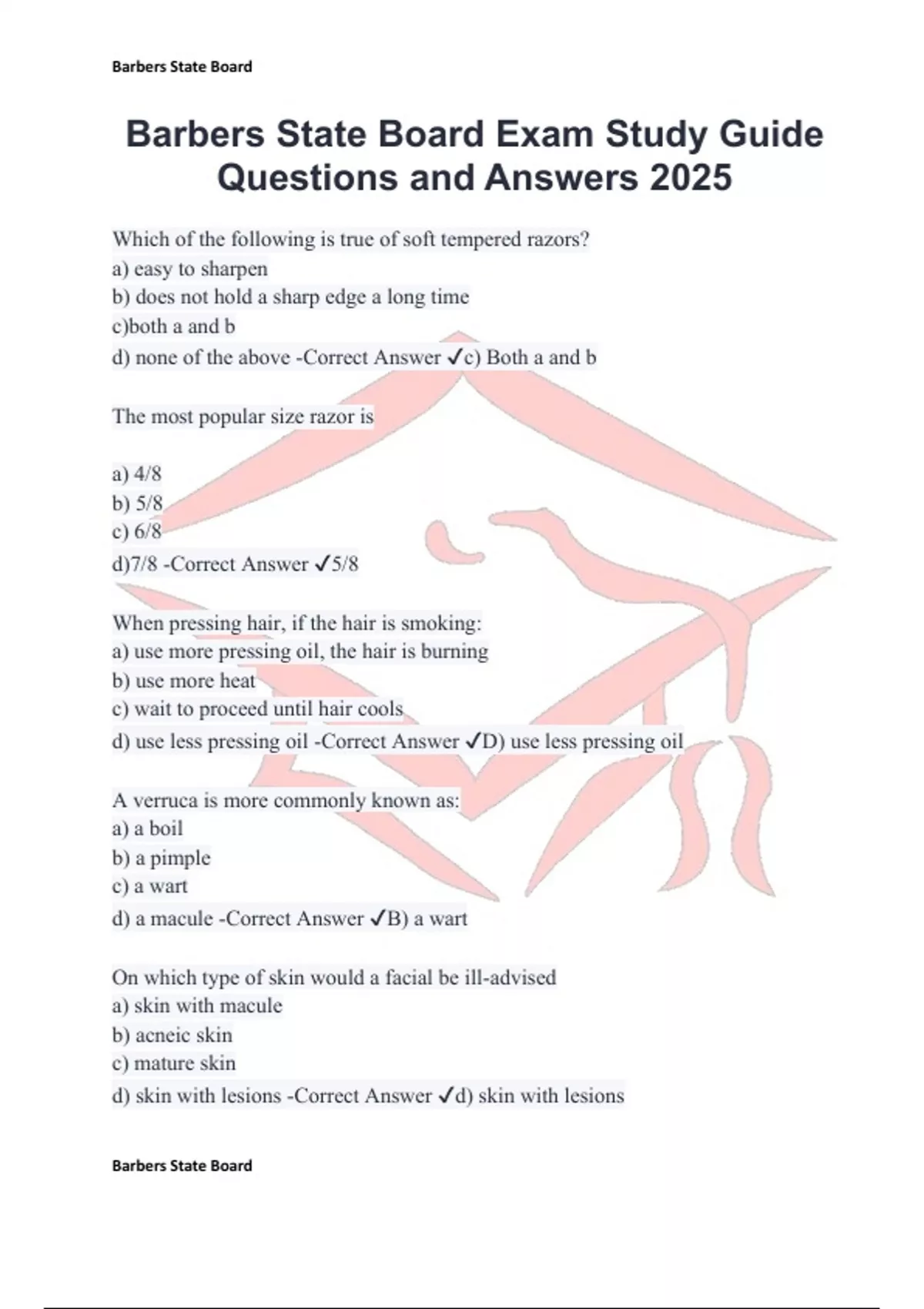 Barbers State Board

Barbers State Board Exam Study Guide Questions and Answers 2025

Which of the following is true of soft tempered razors?
a) easy to sharpen
b) does not hold a sharp edge a long time
c)both a and b
d) none of the above -Correct Answer ✓c) Both a and b

The most popular size razor is

a) 4/8
b) 5/8
c) 6/8
d)7/8 -Correct Answer ✓5/8

When pressing hair, if the hair is smoking:
a) use more pressing oil, the hair is burning
b) use more heat
c) wait to proceed until hair cools
d) use less pressing oil -Correct Answer ✓D) use less pressing oil

A verruca is more commonly known as:
a) a boil
b) a pimple
c) a wart
d) a macule -Correct Answer ✓B) a wart

On which type of skin would a facial be ill-advised
a) skin with macule
b) acneic skin
c) mature skin
d) skin with lesions -Correct Answer ✓d) skin with lesions

Barbers State Board